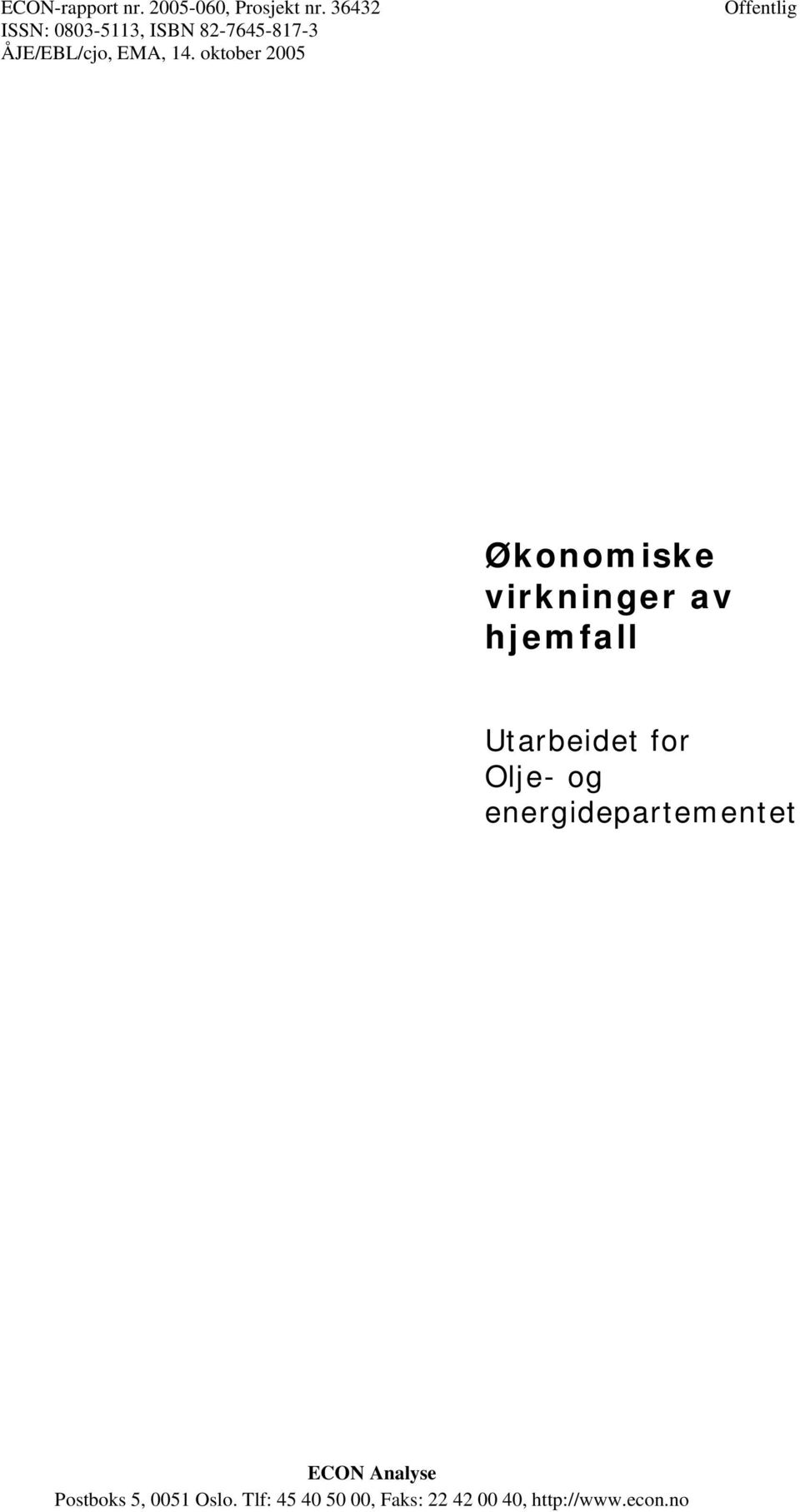 ECON-rapport nr. 2005-060, Prosjekt nr. 36432
ISSN: 0803-5113, ISBN 82-7645-817-3
ÅJE/EBL/cjo, EMA, 14. oktober 2005

Offentlig

Økonomiske virkninger av hjemfall

Utarbeidet for Olje- og energidepartementet

ECON Analyse
Postboks 5, 0051 Oslo. Tlf: 45 40 50 00, Faks: 22 42 00 40, http://www.econ.no